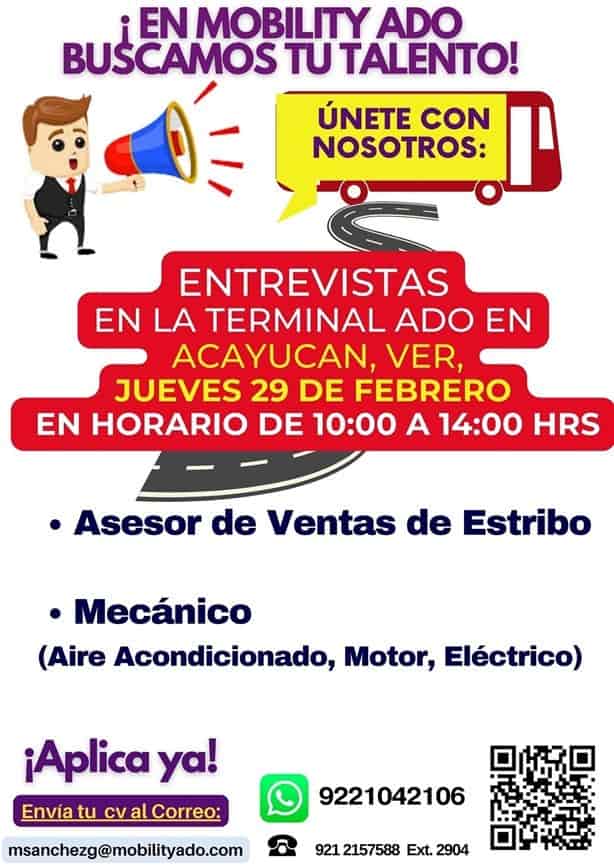 ¡EN MOBILITY ADO BUSCAMOS TU TALENTO!

ÚNETE CON NOSOTROS:

ENTREVISTAS EN LA TERMINAL ADO EN ACAYUCAN, VER, JUEVES 29 DE FEBRERO EN HORARIO DE 10:00 A 14:00 HRS

• Asesor de Ventas de Estribo

• Mecánico
(Aire Acondicionado, Motor, Eléctrico)

¡Aplica ya!

Envía tu cv al Correo:

msanchezg@mobilityado.com

9221042106

921 2157588 Ext. 2904